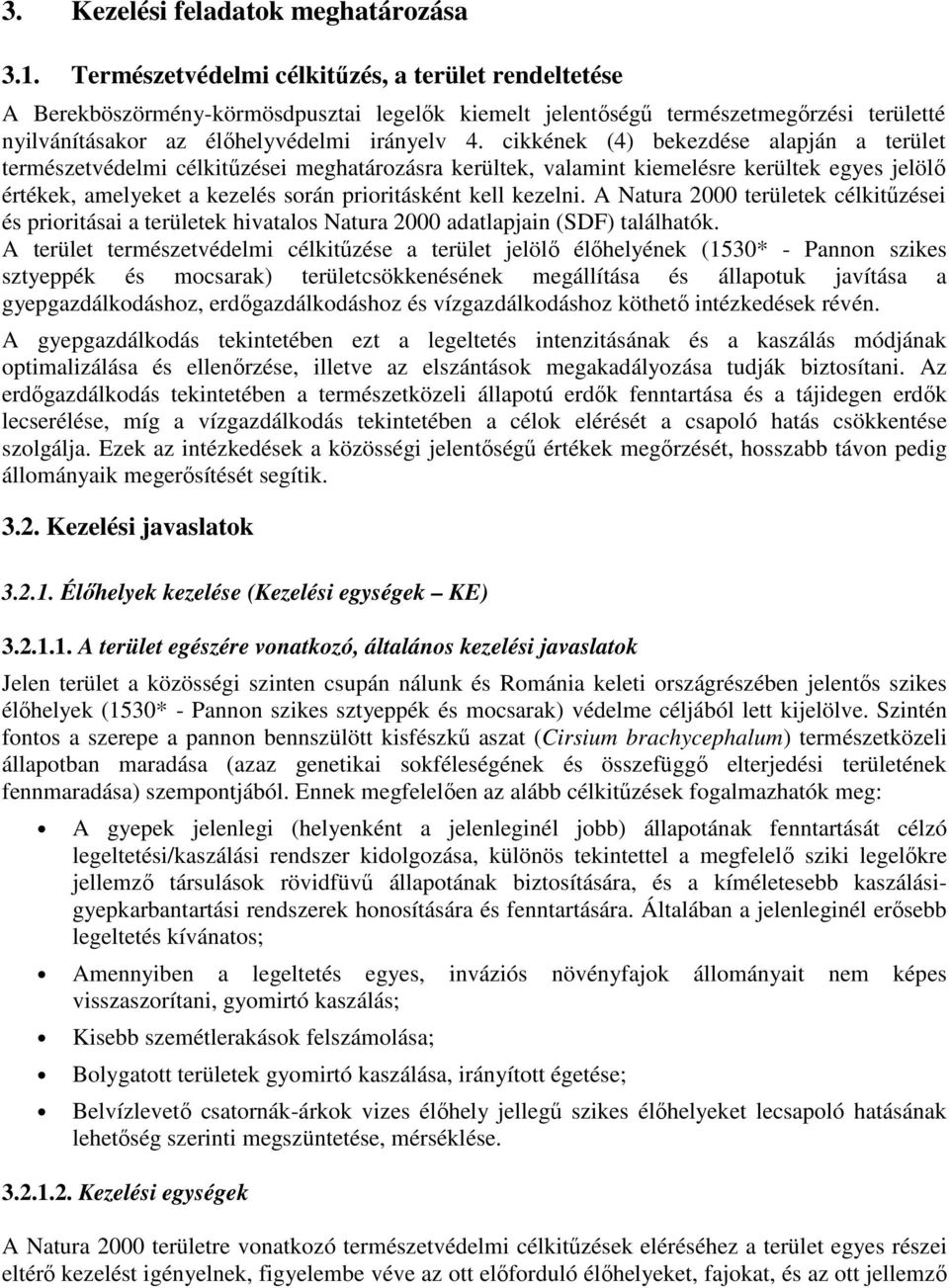 3. Kezelési feladatok meghatározása

3.1. Természetvédelmi célkitűzés, a terület rendeltetése

A Berekböszörmény-körmösdpusztai legelők kiemelt jelentőségű természetmegőrzési területté nyilvánításakor az élőhelyvédelmi irányelv 4. cikkének (4) bekezdése alapján a terület természetvédelmi célkitűzései meghatározásra kerültek, valamint kiemelésre kerültek egyes jelölő értékek, amelyeket a kezelés során prioritásként kell kezelni. A Natura 2000 területek célkitűzései és prioritásai a területek hivatalos Natura 2000 adatlapjain (SDF) találhatók.

A terület természetvédelmi célkitűzése a terület jelölő élőhelyének (1530* - Pannon szikes sztyeppék és mocsarak) területcsökkenésének megállítása és állapotuk javítása a gyepgazdálkodáshoz, erdőgazdálkodáshoz és vízgazdálkodáshoz köthető intézkedések révén.

A gyepgazdálkodás tekintetében ezt a legeltetés intenzitásának és a kaszálás módjának optimalizálása és ellenőrzése, illetve az elszántások megakadályozása tudják biztosítani. Az erdőgazdálkodás tekintetében a természetközeli állapotú erdők fenntartása és a tájidegen erdők lecserélése, míg a vízgazdálkodás tekintetében a célok elérését a csapoló hatás csökkentése szolgálja. Ezek az intézkedések a közösségi jelentőségű értékek megőrzését, hosszabb távon pedig állományaik megerősítését segítik.

3.2. Kezelési javaslatok

3.2.1. Élőhelyek kezelése (Kezelési egységek – KE)

3.2.1.1. A terület egészére vonatkozó, általános kezelési javaslatok

Jelen terület a közösségi szinten csupán nálunk és Románia keleti országrészében jelentős szikes élőhelyek (1530* - Pannon szikes sztyeppék és mocsarak) védelme céljából lett kijelölve. Szintén fontos a szerepe a pannon bennszülött kisfészkű aszat (Cirsium brachycephalum) természetközeli állapotban maradása (azaz genetikai sokféleségének és összefüggő elterjedési területének fennmaradása) szempontjából. Ennek megfelelően az alább célkitűzések fogalmazhatók meg:

• A gyepek jelenlegi (helyenként a jelenleginél jobb) állapotának fenntartását célzó legeltetési/kaszálási rendszer kidolgozása, különös tekintettel a megfelelő sziki legelőkre jellemző társulások rövidfüvű állapotának biztosítására, és a kíméletesebb kaszálási-gyepkarbantartási rendszerek honosítására és fenntartására. Általában a jelenleginél erősebb legeltetés kívánatos;

• Amennyiben a legeltetés egyes, inváziós növényfajok állományait nem képes visszaszorítani, gyomirtó kaszálás;

• Kisebb szemétlerakások felszámolása;

• Bolygatott területek gyomirtó kaszálása, irányított égetése;

• Belvízlevető csatornák-árkok vizes élőhely jellegű szikes élőhelyeket lecsapoló hatásának lehetőség szerinti megszüntetése, mérséklése.

3.2.1.2. Kezelési egységek

A Natura 2000 területre vonatkozó természetvédelmi célkitűzések eléréséhez a terület egyes részei eltérő kezelést igényelnek, figyelembe véve az ott előforduló élőhelyeket, fajokat, és az ott jellemző